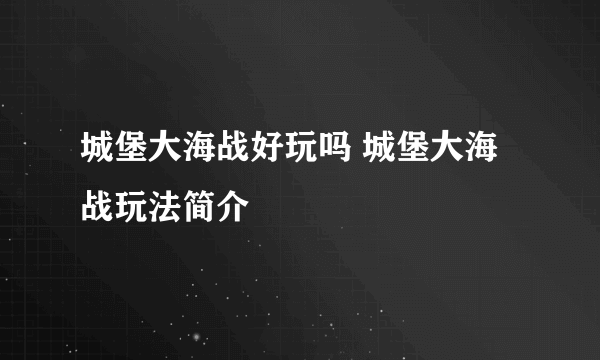 城堡大海战好玩吗 城堡大海战玩法简介